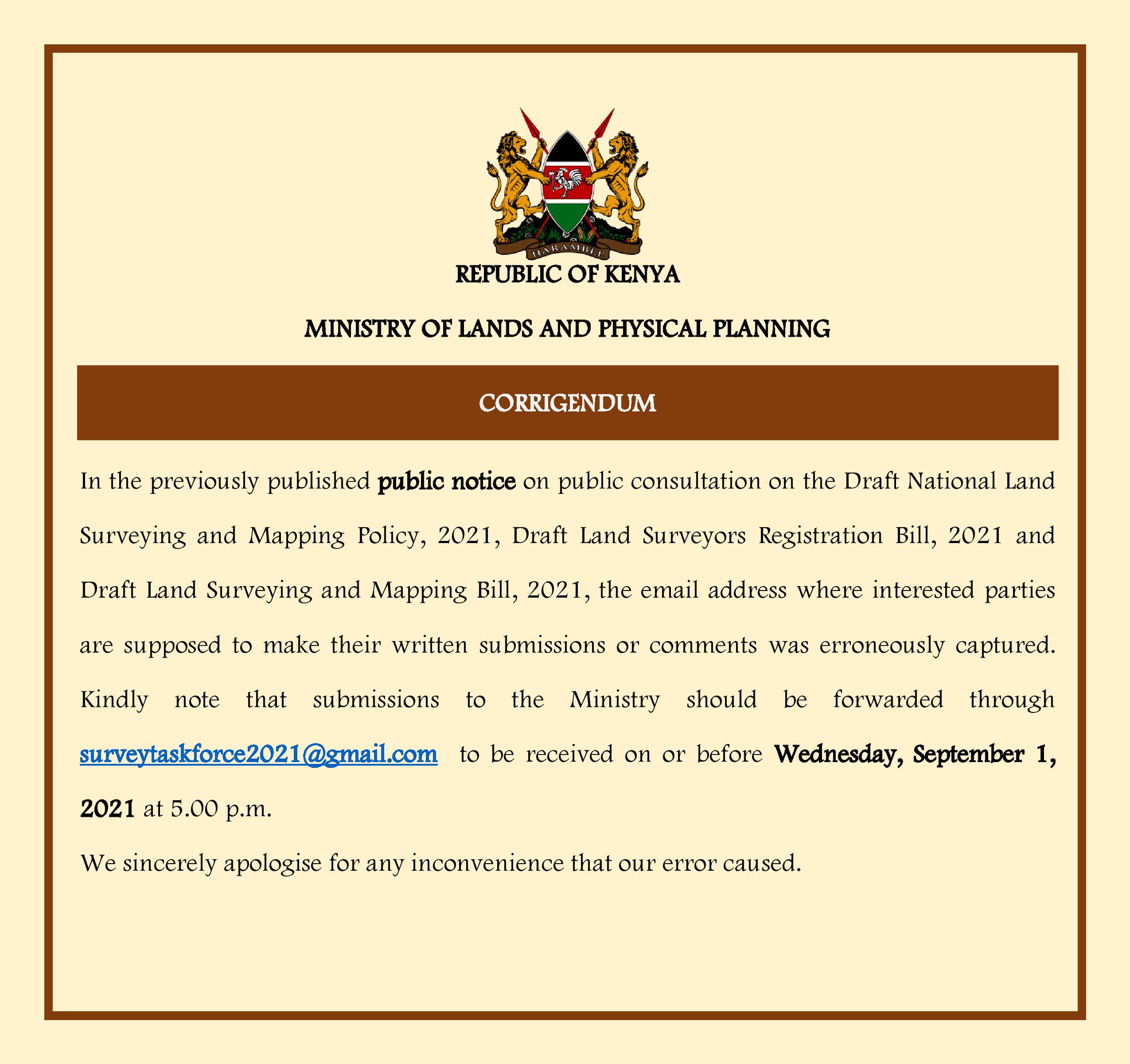 HARAMBEE

REPUBLIC OF KENYA

MINISTRY OF LANDS AND PHYSICAL PLANNING

CORRIGENDUM

In the previously published public notice on public consultation on the Draft National Land Surveying and Mapping Policy, 2021, Draft Land Surveyors Registration Bill, 2021 and Draft Land Surveying and Mapping Bill, 2021, the email address where interested parties are supposed to make their written submissions or comments was erroneously captured. Kindly note that submissions to the Ministry should be forwarded through surveytaskforce2021@gmail.com to be received on or before Wednesday, September 1, 2021 at 5.00 p.m.

We sincerely apologise for any inconvenience that our error caused.